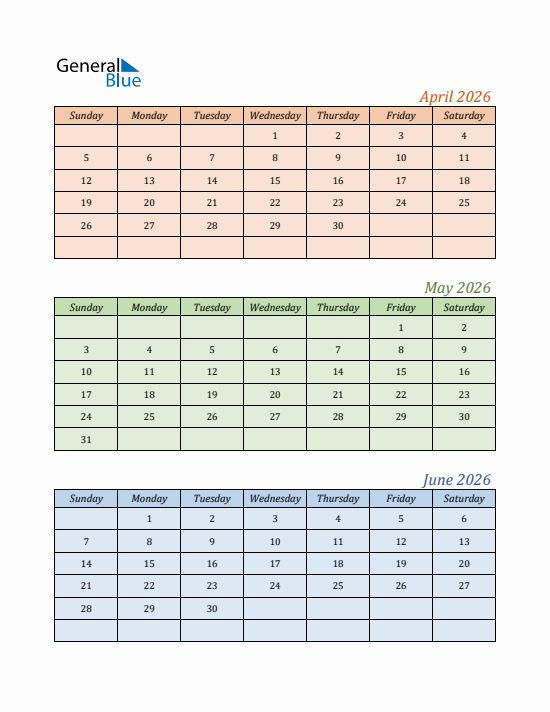 General Blue

April 2026

| Sunday | Monday | Tuesday | Wednesday | Thursday | Friday | Saturday |
|---|---|---|---|---|---|---|
| | | | 1 | 2 | 3 | 4 |
| 5 | 6 | 7 | 8 | 9 | 10 | 11 |
| 12 | 13 | 14 | 15 | 16 | 17 | 18 |
| 19 | 20 | 21 | 22 | 23 | 24 | 25 |
| 26 | 27 | 28 | 29 | 30 | | |
| | | | | | | |

May 2026

| Sunday | Monday | Tuesday | Wednesday | Thursday | Friday | Saturday |
|---|---|---|---|---|---|---|
| | | | | | 1 | 2 |
| 3 | 4 | 5 | 6 | 7 | 8 | 9 |
| 10 | 11 | 12 | 13 | 14 | 15 | 16 |
| 17 | 18 | 19 | 20 | 21 | 22 | 23 |
| 24 | 25 | 26 | 27 | 28 | 29 | 30 |
| 31 | | | | | | |

June 2026

| Sunday | Monday | Tuesday | Wednesday | Thursday | Friday | Saturday |
|---|---|---|---|---|---|---|
| | 1 | 2 | 3 | 4 | 5 | 6 |
| 7 | 8 | 9 | 10 | 11 | 12 | 13 |
| 14 | 15 | 16 | 17 | 18 | 19 | 20 |
| 21 | 22 | 23 | 24 | 25 | 26 | 27 |
| 28 | 29 | 30 | | | | |
| | | | | | | |